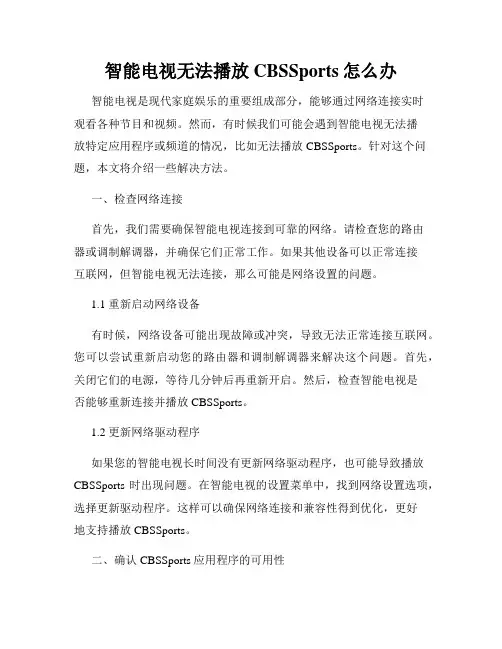 智能电视无法播放 CBSSports 怎么办

智能电视是现代家庭娱乐的重要组成部分，能够通过网络连接实时观看各种节目和视频。然而，有时候我们可能会遇到智能电视无法播放特定应用程序或频道的情况，比如无法播放 CBSSports。针对这个问题，本文将介绍一些解决方法。

一、检查网络连接

首先，我们需要确保智能电视连接到可靠的网络。请检查您的路由器或调制解调器，并确保它们正常工作。如果其他设备可以正常连接互联网，但智能电视无法连接，那么可能是网络设置的问题。

1.1 重新启动网络设备

有时候，网络设备可能出现故障或冲突，导致无法正常连接互联网。您可以尝试重新启动您的路由器和调制解调器来解决这个问题。首先，关闭它们的电源，等待几分钟后再重新开启。然后，检查智能电视是否能够重新连接并播放 CBSSports。

1.2 更新网络驱动程序

如果您的智能电视长时间没有更新网络驱动程序，也可能导致播放 CBSSports 时出现问题。在智能电视的设置菜单中，找到网络设置选项，选择更新驱动程序。这样可以确保网络连接和兼容性得到优化，更好地支持播放 CBSSports。

二、确认 CBSSports 应用程序的可用性